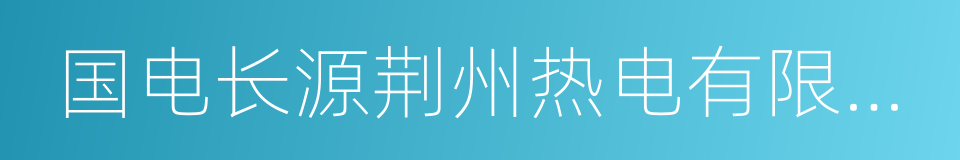 国电长源荆州热电有限...